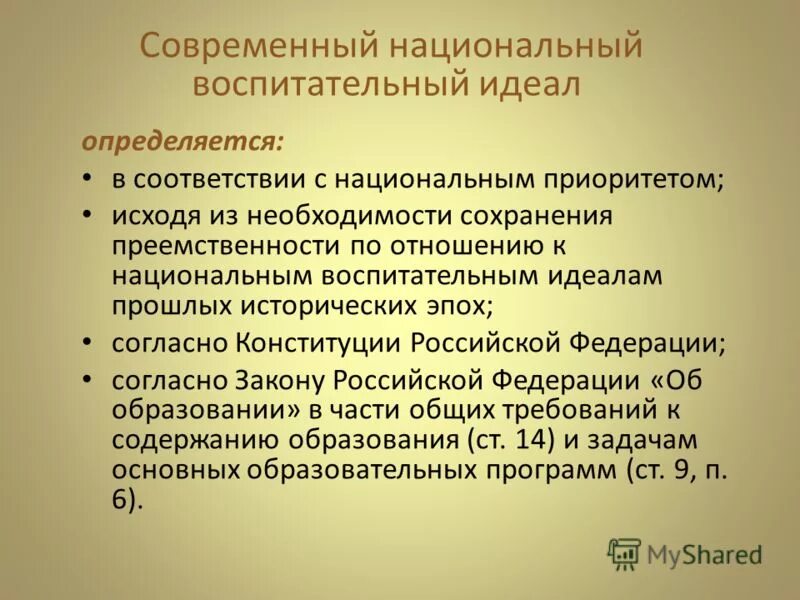 Современный национальный воспитательный идеал

определяется:

• в соответствии с национальным приоритетом;
• исходя из необходимости сохранения преемственности по отношению к национальным воспитательным идеалам прошлых исторических эпох;
• согласно Конституции Российской Федерации;
• согласно Закону Российской Федерации «Об образовании» в части общих требований к содержанию образования (ст. 14) и задачам основных образовательных программ (ст. 9, п. 6).

MyShared